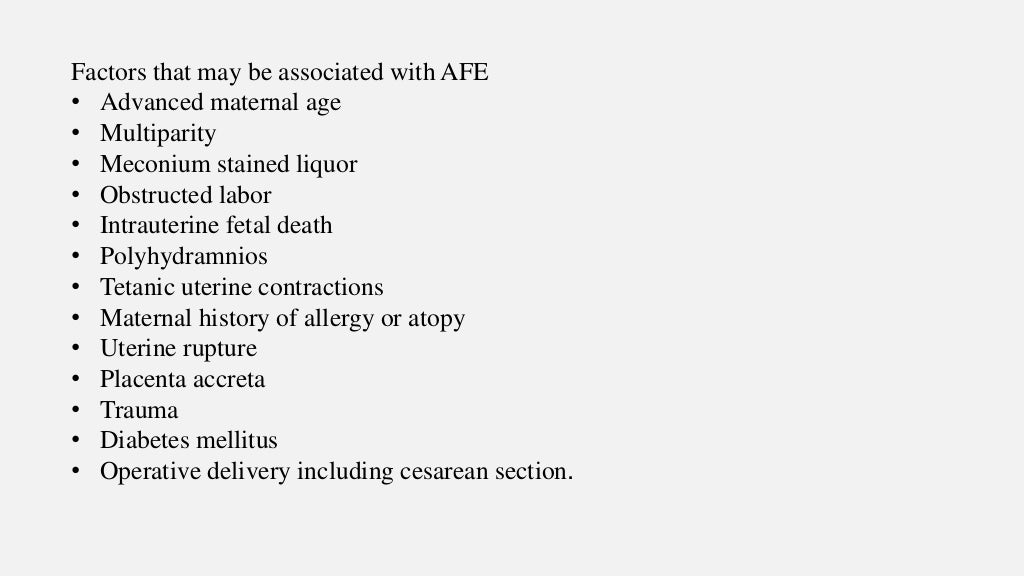 Factors that may be associated with AFE
• Advanced maternal age
• Multiparity
• Meconium stained liquor
• Obstructed labor
• Intrauterine fetal death
• Polyhydramnios
• Tetanic uterine contractions
• Maternal history of allergy or atopy
• Uterine rupture
• Placenta accreta
• Trauma
• Diabetes mellitus
• Operative delivery including cesarean section.